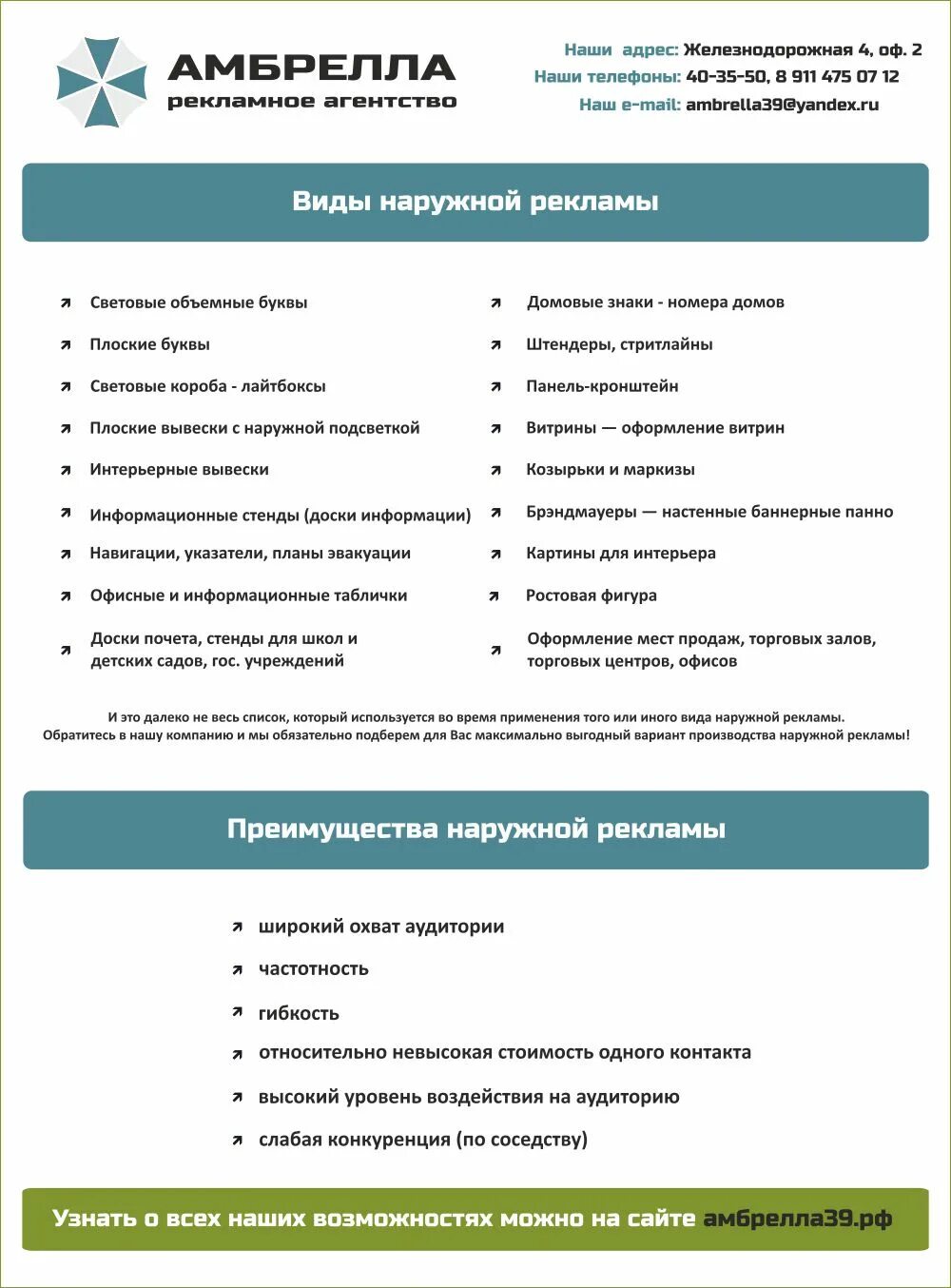 АМБРЕЛЛА
рекламное агентство

Наши адрес: Железнодорожная 4, оф. 2
Наши телефоны: 40-35-50, 8 911 475 07 12
Наш e-mail: ambrella39@yandex.ru

Виды наружной рекламы

Световые объемные буквы
Плоские буквы
Световые короба - лайтбоксы
Плоские вывески с наружной подсветкой
Интерьерные вывески
Информационные стенды (доски информации)
Навигации, указатели, планы эвакуации
Офисные и информационные таблички
Доски почета, стенды для школ и детских садов, гос. учреждений

Домовые знаки - номера домов
Штендеры, стритлайны
Панель-кронштейн
Витрины — оформление витрин
Козырьки и маркизы
Брэндмауеры — настенные баннерные панно
Картины для интерьера
Ростовая фигура
Оформление мест продаж, торговых залов, торговых центров, офисов

И это далеко не весь список, который используется во время применения того или иного вида наружной рекламы.
Обратитесь в нашу компанию и мы обязательно подберем для Вас максимально выгодный вариант производства наружной рекламы!

Преимущества наружной рекламы

широкий охват аудитории
частотность
гибкость
относительно невысокая стоимость одного контакта
высокий уровень воздействия на аудиторию
слабая конкуренция (по соседству)

Узнать о всех наших возможностях можно на сайте амбрелла39.рф